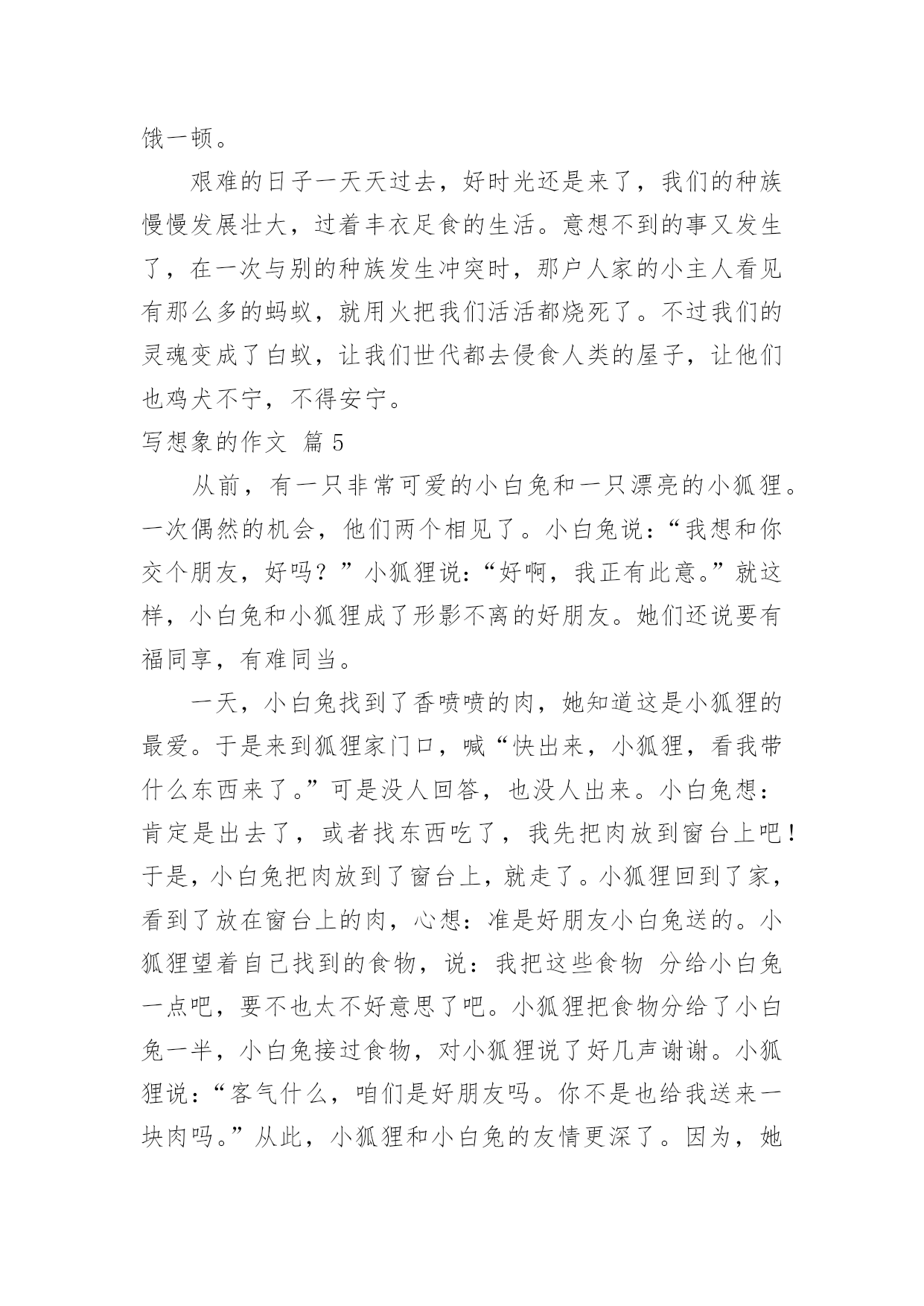 饿一顿。

艰难的日子一天天过去，好时光还是来了，我们的种族慢慢发展壮大，过着丰衣足食的生活。意想不到的事又发生了，在一次与别的种族发生冲突时，那户人家的小主人看见有那么多的蚂蚁，就用火把我们活活都烧死了。不过我们的灵魂变成了白蚁，让我们世代都去侵食人类的屋子，让他们也鸡犬不宁，不得安宁。

写想象的作文 篇 5

从前，有一只非常可爱的小白兔和一只漂亮的小狐狸。一次偶然的机会，他们两个相见了。小白兔说：“我想和你交个朋友，好吗？”小狐狸说：“好啊，我正有此意。”就这样，小白兔和小狐狸成了形影不离的好朋友。她们还说要有福同享，有难同当。

一天，小白兔找到了香喷喷的肉，她知道这是小狐狸的最爱。于是来到狐狸家门口，喊“快出来，小狐狸，看我带什么东西来了。”可是没人回答，也没人出来。小白兔想：肯定是出去了，或者找东西吃了，我先把肉放到窗台上吧！于是，小白兔把肉放到了窗台上，就走了。小狐狸回到了家，看到了放在窗台上的肉，心想：准是好朋友小白兔送的。小狐狸望着自己找到的食物，说：我把这些食物 分给小白兔一点吧，要不也太不好意思了吧。小狐狸把食物分给了小白兔一半，小白兔接过食物，对小狐狸说了好几声谢谢。小狐狸说：“客气什么，咱们是好朋友吗。你不是也给我送来一块肉吗。”从此，小狐狸和小白兔的友情更深了。因为，她